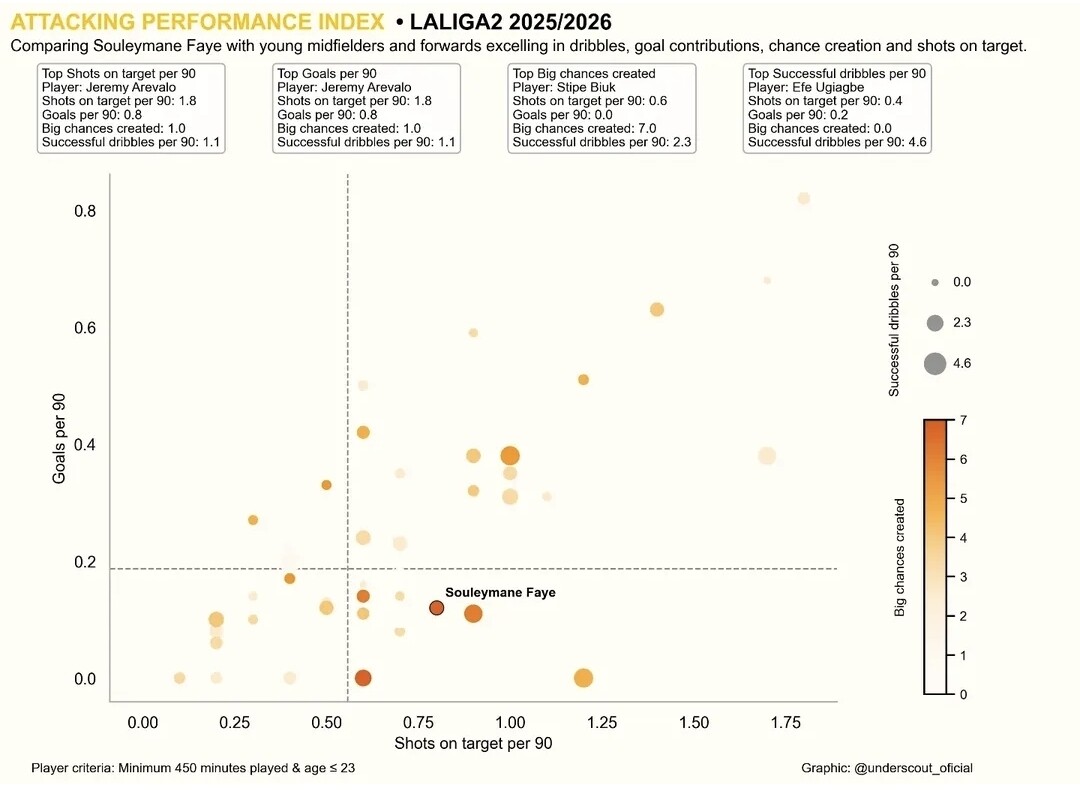 ATTACKING PERFORMANCE INDEX • LALIGA2 2025/2026

Comparing Souleymane Faye with young midfielders and forwards excelling in dribbles, goal contributions, chance creation and shots on target.

Top Shots on target per 90
Player: Jeremy Arevalo
Shots on target per 90: 1.8
Goals per 90: 0.8
Big chances created: 1.0
Successful dribbles per 90: 1.1

Top Goals per 90
Player: Jeremy Arevalo
Shots on target per 90: 1.8
Goals per 90: 0.8
Big chances created: 1.0
Successful dribbles per 90: 1.1

Top Big chances created
Player: Stipe Biuk
Shots on target per 90: 0.6
Goals per 90: 0.0
Big chances created: 7.0
Successful dribbles per 90: 2.3

Top Successful dribbles per 90
Player: Efe Ugiagbe
Shots on target per 90: 0.4
Goals per 90: 0.2
Big chances created: 0.0
Successful dribbles per 90: 4.6

Goals per 90
0.8
0.6
0.4
0.2
0.0

Souleymane Faye

0.00 0.25 0.50 0.75 1.00 1.25 1.50 1.75
Shots on target per 90

Successful dribbles per 90
0.0
2.3
4.6

Big chances created
7
6
5
4
3
2
1
0

Player criteria: Minimum 450 minutes played & age ≤ 23

Graphic: @underscout_oficial